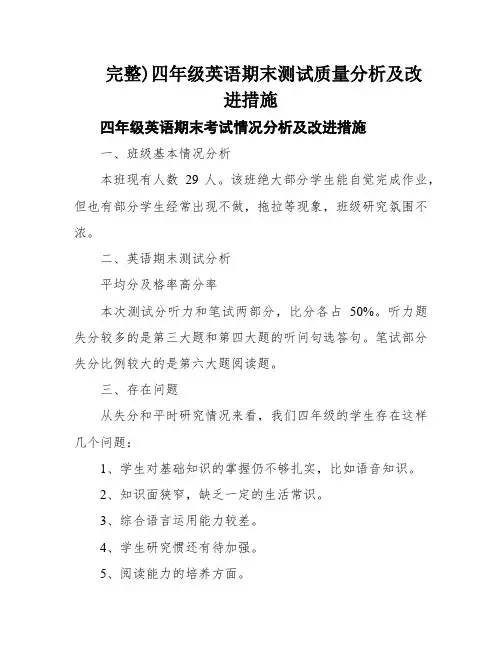 完整)四年级英语期末测试质量分析及改进措施

四年级英语期末考试情况分析及改进措施

一、班级基本情况分析

本班现有人数 29 人。该班绝大部分学生能自觉完成作业，但也有部分学生经常出现不做，拖拉等现象，班级研究氛围不浓。

二、英语期末测试分析

平均分及格率高分率

本次测试分听力和笔试两部分，比分各占 50%。听力题失分较多的是第三大题和第四大题的听问句选答句。笔试部分失分比例较大的是第六大题阅读题。

三、存在问题

从失分和平时研究情况来看，我们四年级的学生存在这样几个问题：

1、学生对基础知识的掌握仍不够扎实，比如语音知识。

2、知识面狭窄，缺乏一定的生活常识。

3、综合语言运用能力较差。

4、学生研究惯还有待加强。

5、阅读能力的培养方面。